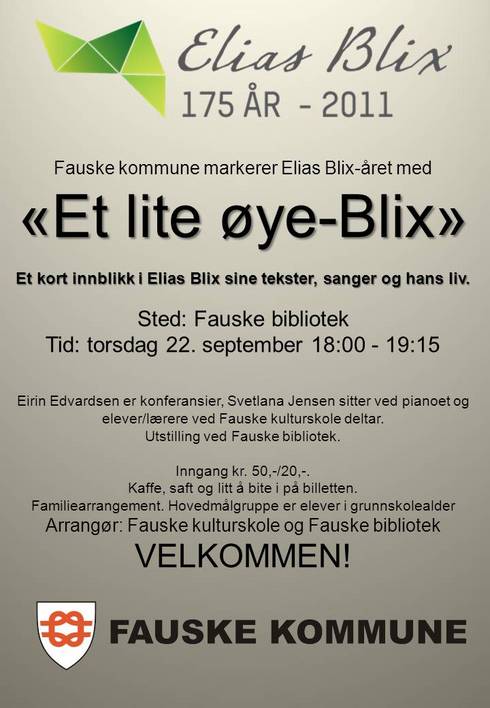 Elias Blix
175 ÅR - 2011

Fauske kommune markerer Elias Blix-året med

«Et lite øye-Blix»

Et kort innblikk i Elias Blix sine tekster, sanger og hans liv.

Sted: Fauske bibliotek
Tid: torsdag 22. september 18:00 - 19:15

Eirin Edvardsen er konferansier, Svetlana Jensen sitter ved pianoet og elever/lærere ved Fauske kulturskole deltar.
Utstilling ved Fauske bibliotek.

Inngang kr. 50,-/20,-.
Kaffe, saft og litt å bite i på billetten.
Familiearrangement. Hovedmålgruppe er elever i grunnskolealder
Arrangør: Fauske kulturskole og Fauske bibliotek
VELKOMMEN!

FAUSKE KOMMUNE